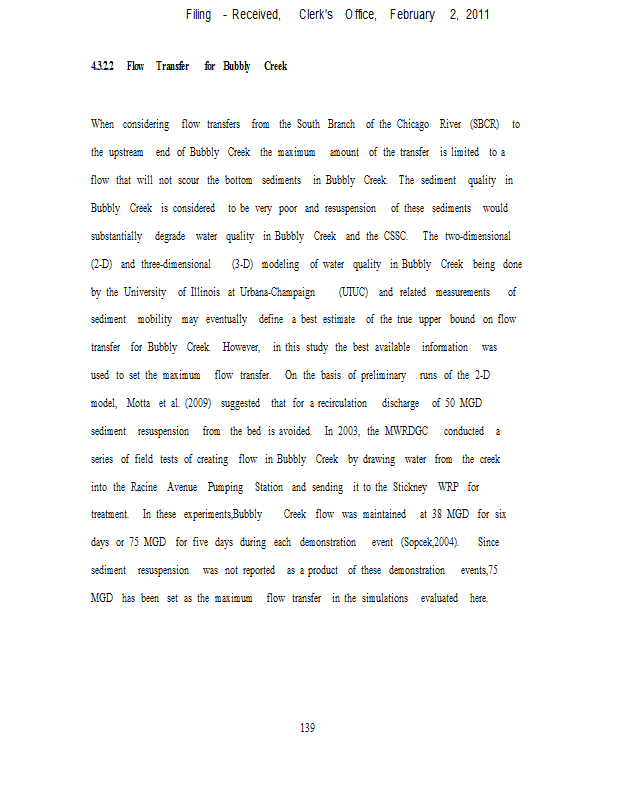 Filing - Received, Clerk's Office, February 2, 2011

4.3.2.2 Flow Transfer for Bubbly Creek

When considering flow transfers from the South Branch of the Chicago River (SBCR) to the upstream end of Bubbly Creek the maximum amount of the transfer is limited to a flow that will not scour the bottom sediments in Bubbly Creek. The sediment quality in Bubbly Creek is considered to be very poor and resuspension of these sediments would substantially degrade water quality in Bubbly Creek and the CSSC. The two-dimensional (2-D) and three-dimensional (3-D) modeling of water quality in Bubbly Creek being done by the University of Illinois at Urbana-Champaign (UIUC) and related measurements of sediment mobility may eventually define a best estimate of the true upper bound on flow transfer for Bubbly Creek. However, in this study the best available information was used to set the maximum flow transfer. On the basis of preliminary runs of the 2-D model, Motta et al. (2009) suggested that for a recirculation discharge of 50 MGD sediment resuspension from the bed is avoided. In 2003, the MWRDGC conducted a series of field tests of creating flow in Bubbly Creek by drawing water from the creek into the Racine Avenue Pumping Station and sending it to the Stickney WRP for treatment. In these experiments,Bubbly Creek flow was maintained at 38 MGD for six days or 75 MGD for five days during each demonstration event (Sopcek,2004). Since sediment resuspension was not reported as a product of these demonstration events,75 MGD has been set as the maximum flow transfer in the simulations evaluated here.

139